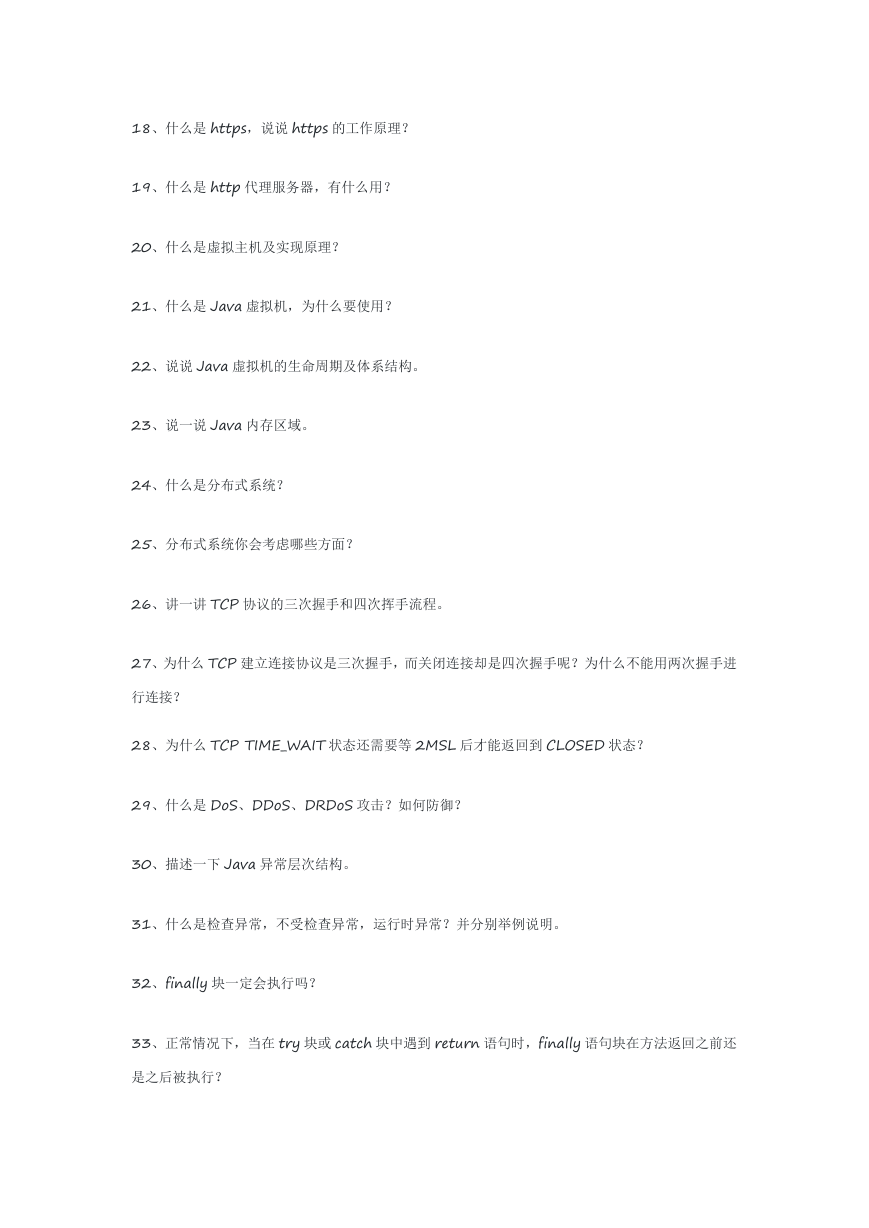 18、什么是 https，说说 https 的工作原理？

19、什么是 http 代理服务器，有什么用？

20、什么是虚拟主机及实现原理？

21、什么是 Java 虚拟机，为什么要使用？

22、说说 Java 虚拟机的生命周期及体系结构。

23、说一说 Java 内存区域。

24、什么是分布式系统？

25、分布式系统你会考虑哪些方面？

26、讲一讲 TCP 协议的三次握手和四次挥手流程。

27、为什么 TCP 建立连接协议是三次握手，而关闭连接却是四次握手呢？为什么不能用两次握手进行连接？

28、为什么 TCP TIME_WAIT 状态还需要等 2MSL 后才能返回到 CLOSED 状态？

29、什么是 DoS、DDoS、DRDoS 攻击？如何防御？

30、描述一下 Java 异常层次结构。

31、什么是检查异常，不受检查异常，运行时异常？并分别举例说明。

32、finally 块一定会执行吗？

33、正常情况下，当在 try 块或 catch 块中遇到 return 语句时，finally 语句块在方法返回之前还是之后被执行？